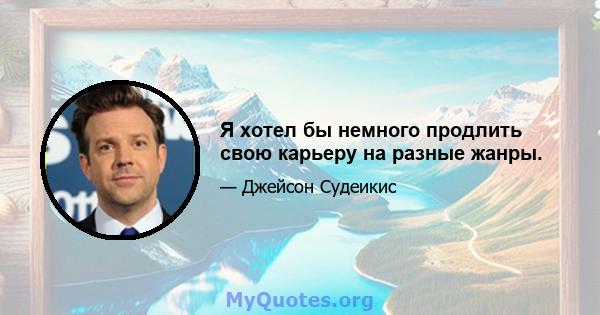 Я хотел бы немного продлить свою карьеру на разные жанры.

— Джейсон Судеикис

MyQuotes.org